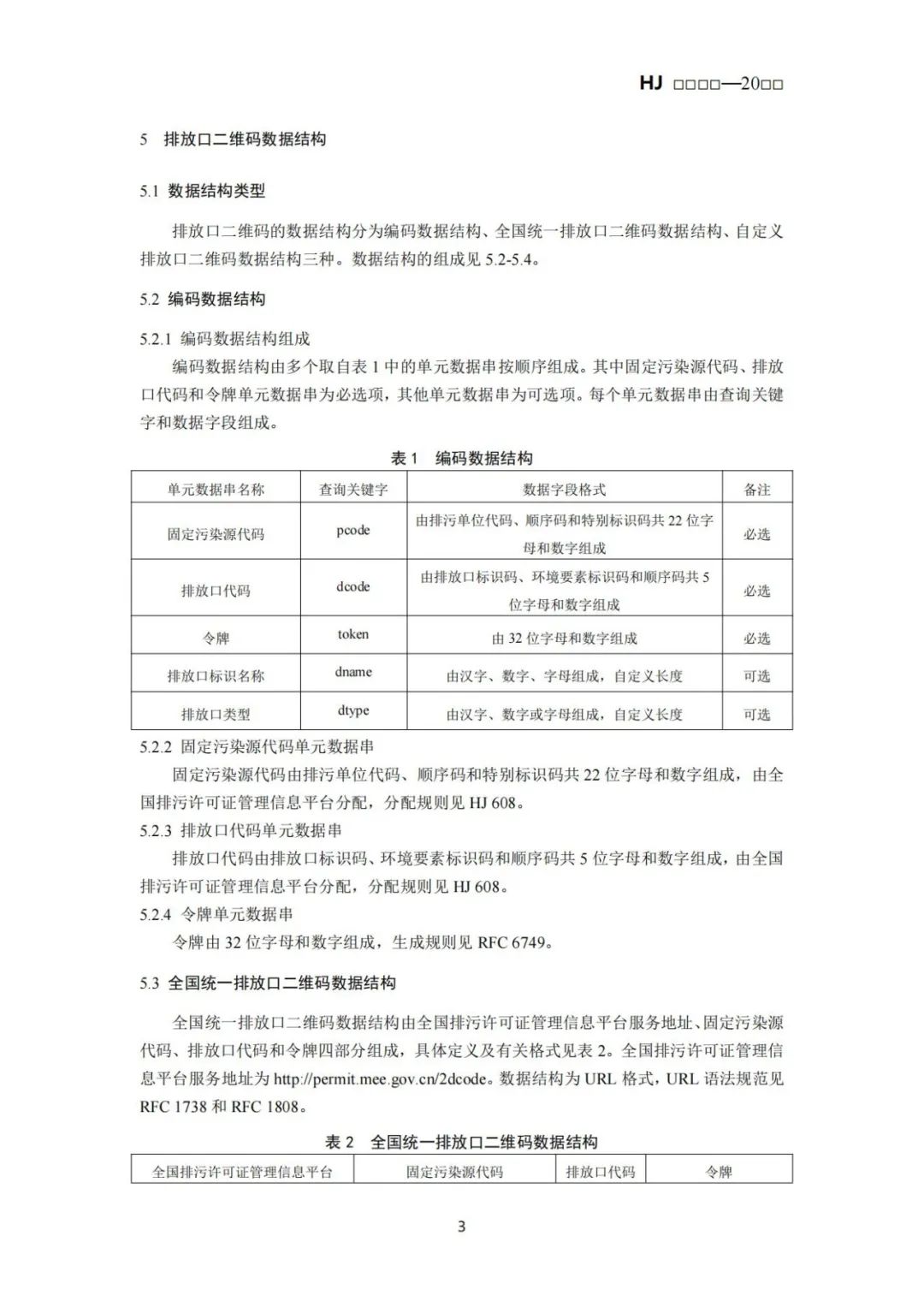 HJ □□□□—20□□

5 排放口二维码数据结构

5.1 数据结构类型

排放口二维码的数据结构分为编码数据结构、全国统一排放口二维码数据结构、自定义排放口二维码数据结构三种。数据结构的组成见 5.2-5.4。

5.2 编码数据结构

5.2.1 编码数据结构组成

编码数据结构由多个取自表 1 中的单元数据串按顺序组成。其中固定污染源代码、排放口代码和令牌单元数据串为必选项，其他单元数据串为可选项。每个单元数据串由查询关键字和数据字段组成。

表 1 编码数据结构

| 单元数据串名称 | 查询关键字 | 数据字段格式 | 备注 |
|---|---|---|---|
| 固定污染源代码 | pcode | 由排污单位代码、顺序码和特别标识码共 22 位字母和数字组成 | 必选 |
| 排放口代码 | dcode | 由排放口标识码、环境要素标识码和顺序码共 5 位字母和数字组成 | 必选 |
| 令牌 | token | 由 32 位字母和数字组成 | 必选 |
| 排放口标识名称 | dname | 由汉字、数字、字母组成，自定义长度 | 可选 |
| 排放口类型 | dtype | 由汉字、数字或字母组成，自定义长度 | 可选 |

5.2.2 固定污染源代码单元数据串

固定污染源代码由排污单位代码、顺序码和特别标识码共 22 位字母和数字组成，由全国排污许可证管理信息平台分配，分配规则见 HJ 608。

5.2.3 排放口代码单元数据串

排放口代码由排放口标识码、环境要素标识码和顺序码共 5 位字母和数字组成，由全国排污许可证管理信息平台分配，分配规则见 HJ 608。

5.2.4 令牌单元数据串

令牌由 32 位字母和数字组成，生成规则见 RFC 6749。

5.3 全国统一排放口二维码数据结构

全国统一排放口二维码数据结构由全国排污许可证管理信息平台服务地址、固定污染源代码、排放口代码和令牌四部分组成，具体定义及有关格式见表 2。全国排污许可证管理信息平台服务地址为 http://permit.mee.gov.cn/2dcode。数据结构为 URL 格式，URL 语法规范见 RFC 1738 和 RFC 1808。

表 2 全国统一排放口二维码数据结构

| 全国排污许可证管理信息平台 | 固定污染源代码 | 排放口代码 | 令牌 |
|---|---|---|---|

3